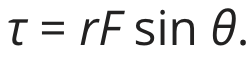 $\tau = rF \sin \theta.$